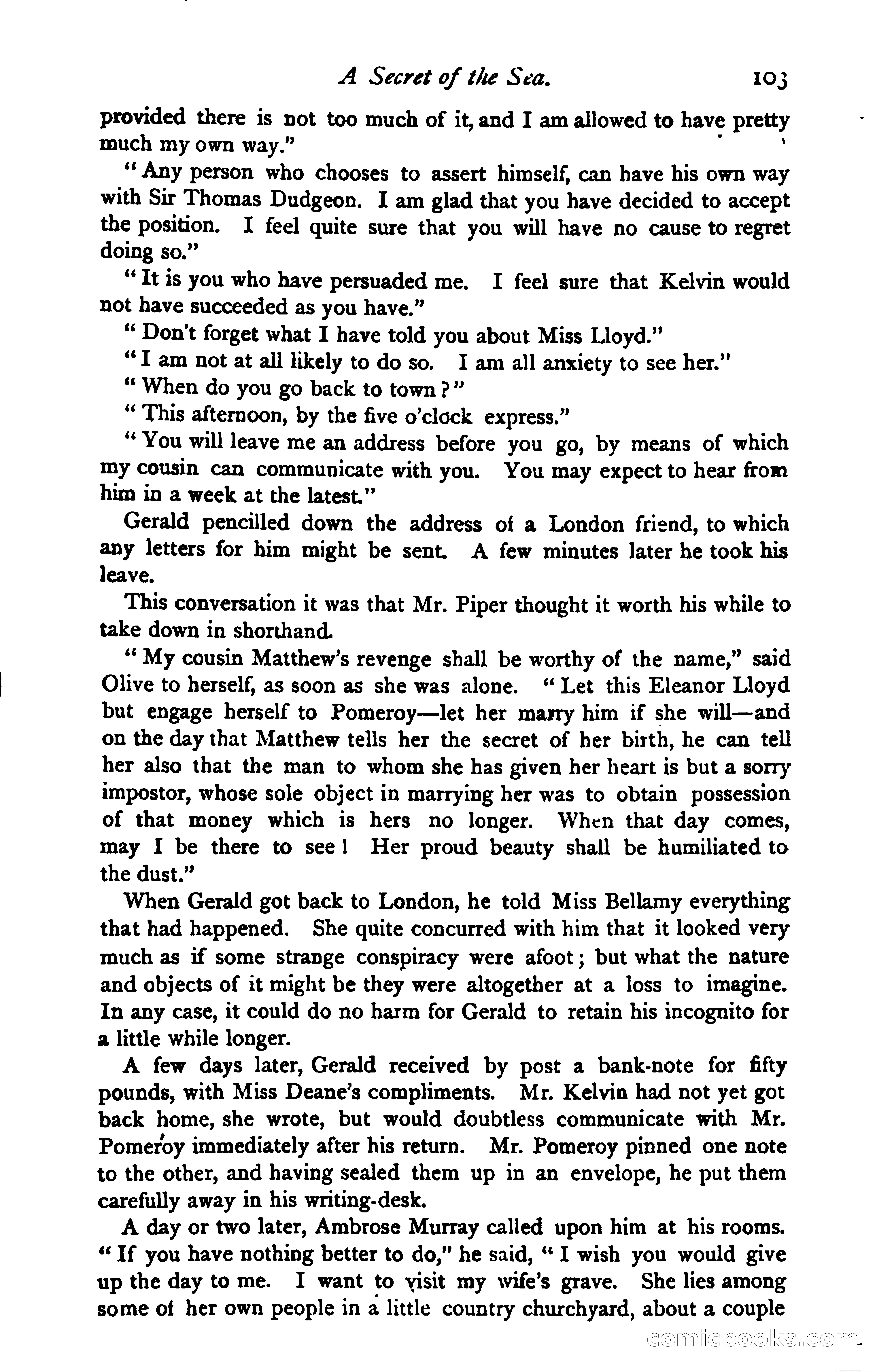 A Secret of the Sea. 103

provided there is not too much of it, and I am allowed to have pretty much my own way."

"Any person who chooses to assert himself, can have his own way with Sir Thomas Dudgeon. I am glad that you have decided to accept the position. I feel quite sure that you will have no cause to regret doing so."

"It is you who have persuaded me. I feel sure that Kelvin would not have succeeded as you have."

"Don't forget what I have told you about Miss Lloyd."

"I am not at all likely to do so. I am all anxiety to see her."

"When do you go back to town?"

"This afternoon, by the five o'clock express."

"You will leave me an address before you go, by means of which my cousin can communicate with you. You may expect to hear from him in a week at the latest."

Gerald pencilled down the address of a London friend, to which any letters for him might be sent. A few minutes later he took his leave.

This conversation it was that Mr. Piper thought it worth his while to take down in shorthand.

"My cousin Matthew's revenge shall be worthy of the name," said Olive to herself, as soon as she was alone. "Let this Eleanor Lloyd but engage herself to Pomeroy—let her marry him if she will—and on the day that Matthew tells her the secret of her birth, he can tell her also that the man to whom she has given her heart is but a sorry impostor, whose sole object in marrying her was to obtain possession of that money which is hers no longer. When that day comes, may I be there to see! Her proud beauty shall be humiliated to the dust."

When Gerald got back to London, he told Miss Bellamy everything that had happened. She quite concurred with him that it looked very much as if some strange conspiracy were afoot; but what the nature and objects of it might be they were altogether at a loss to imagine. In any case, it could do no harm for Gerald to retain his incognito for a little while longer.

A few days later, Gerald received by post a bank-note for fifty pounds, with Miss Deane's compliments. Mr. Kelvin had not yet got back home, she wrote, but would doubtless communicate with Mr. Pomeroy immediately after his return. Mr. Pomeroy pinned one note to the other, and having sealed them up in an envelope, he put them carefully away in his writing-desk.

A day or two later, Ambrose Murray called upon him at his rooms. "If you have nothing better to do," he said, "I wish you would give up the day to me. I want to visit my wife's grave. She lies among some of her own people in a little country churchyard, about a couple

comicbooks.com